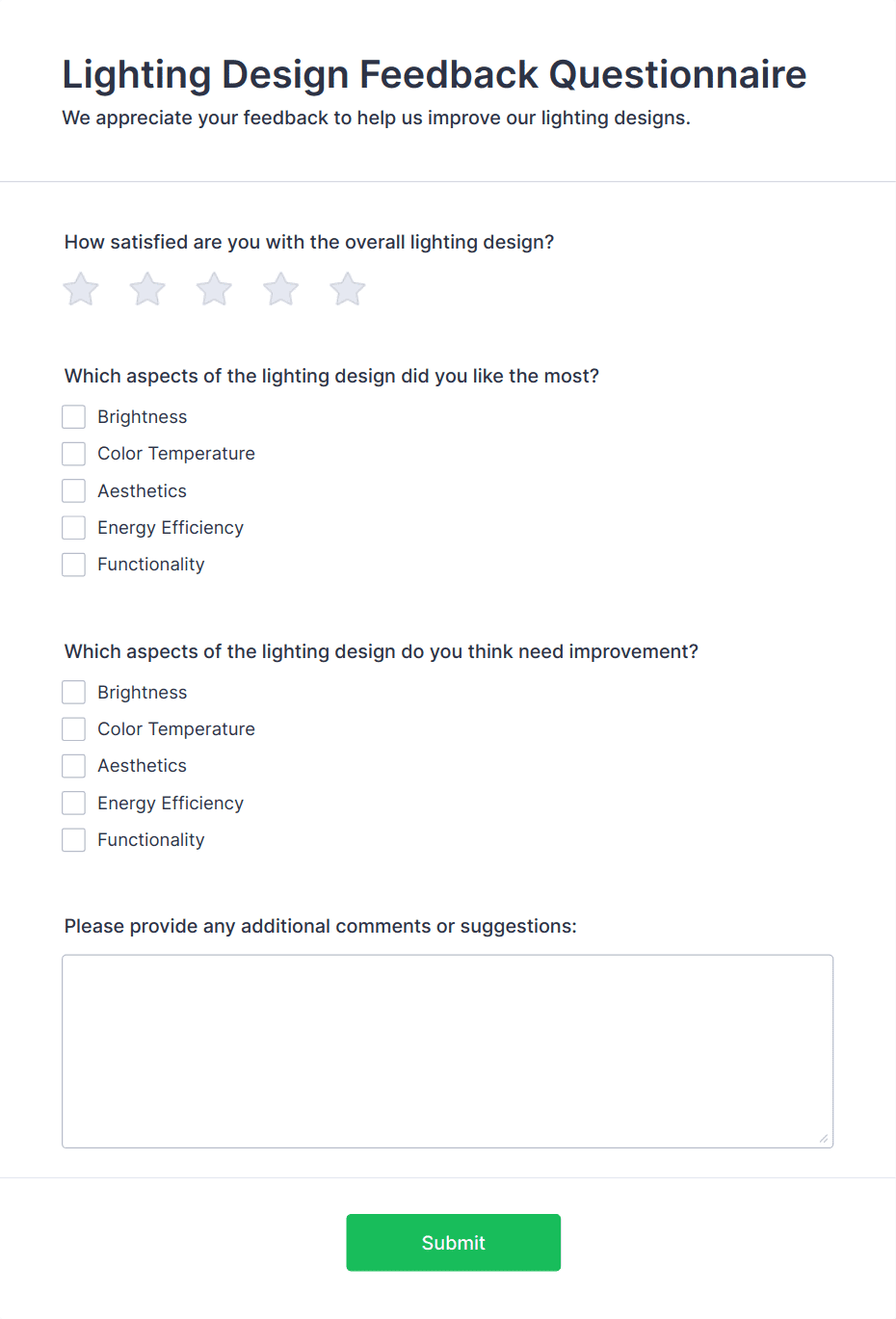 Lighting Design Feedback Questionnaire

We appreciate your feedback to help us improve our lighting designs.

How satisfied are you with the overall lighting design?

Which aspects of the lighting design did you like the most?

Brightness

Color Temperature

Aesthetics

Energy Efficiency

Functionality

Which aspects of the lighting design do you think need improvement?

Brightness

Color Temperature

Aesthetics

Energy Efficiency

Functionality

Please provide any additional comments or suggestions:

Submit